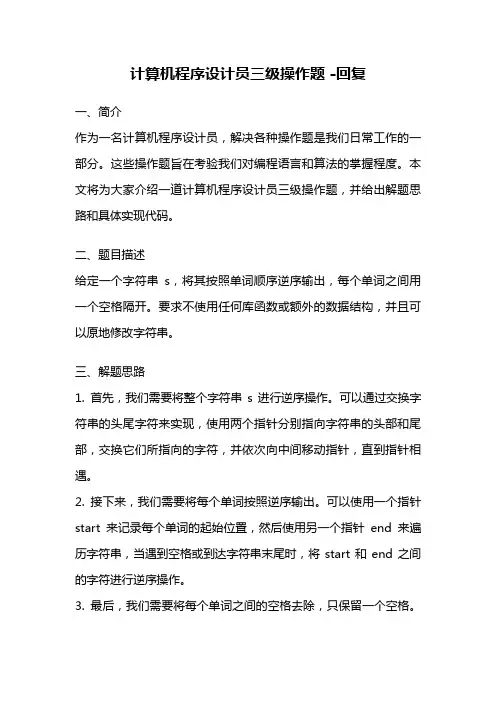 计算机程序设计员三级操作题 -回复

一、简介
作为一名计算机程序设计员，解决各种操作题是我们日常工作的一部分。这些操作题旨在考验我们对编程语言和算法的掌握程度。本文将为大家介绍一道计算机程序设计员三级操作题，并给出解题思路和具体实现代码。

二、题目描述
给定一个字符串 s，将其按照单词顺序逆序输出，每个单词之间用一个空格隔开。要求不使用任何库函数或额外的数据结构，并且可以原地修改字符串。

三、解题思路
1. 首先，我们需要将整个字符串 s 进行逆序操作。可以通过交换字符串的头尾字符来实现，使用两个指针分别指向字符串的头部和尾部，交换它们所指向的字符，并依次向中间移动指针，直到指针相遇。
2. 接下来，我们需要将每个单词按照逆序输出。可以使用一个指针 start 来记录每个单词的起始位置，然后使用另一个指针 end 来遍历字符串，当遇到空格或到达字符串末尾时，将 start 和 end 之间的字符进行逆序操作。
3. 最后，我们需要将每个单词之间的空格去除，只保留一个空格。